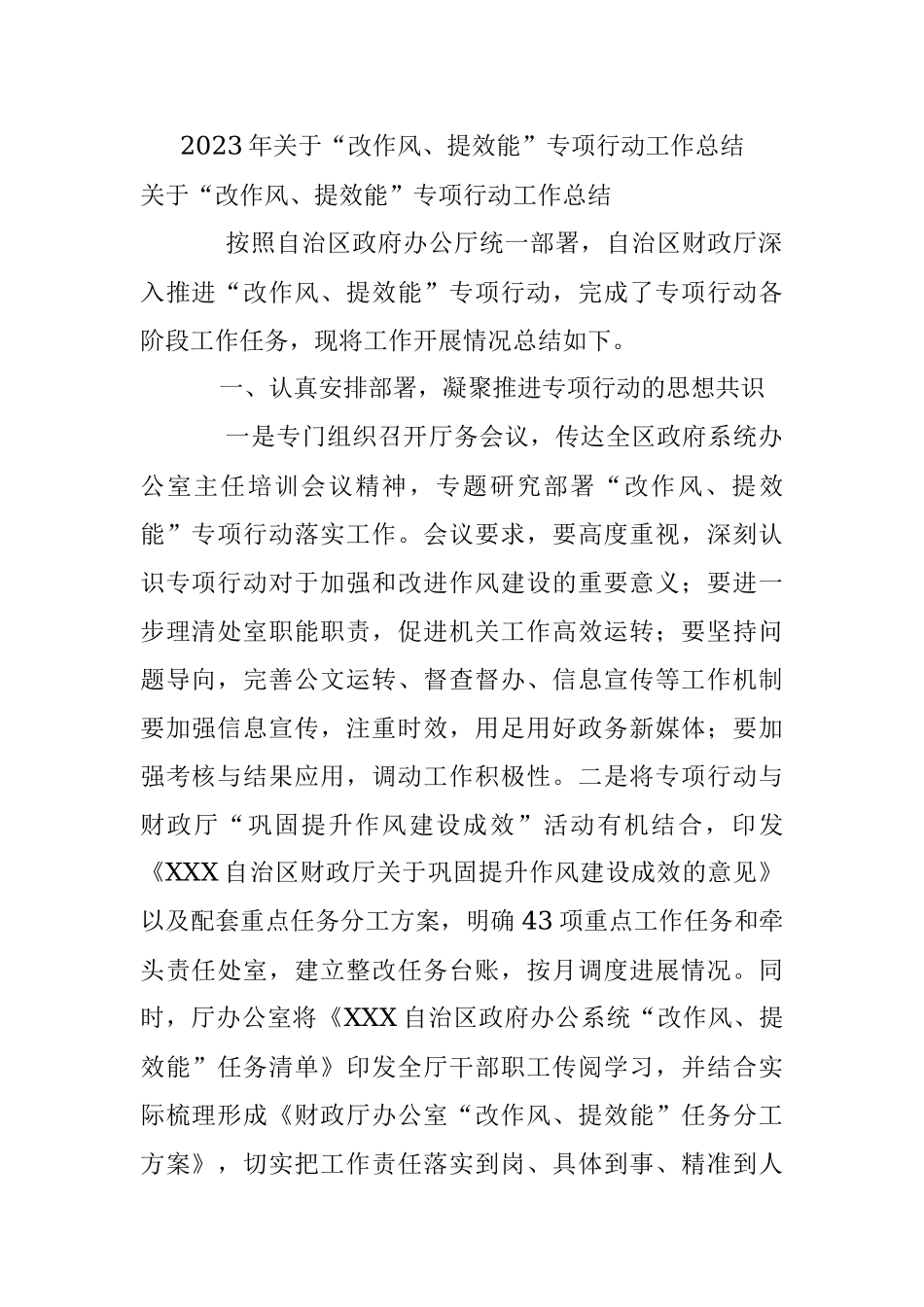 2023年关于“改作风、提效能”专项行动工作总结

关于“改作风、提效能”专项行动工作总结

按照自治区政府办公厅统一部署，自治区财政厅深入推进“改作风、提效能”专项行动，完成了专项行动各阶段工作任务，现将工作开展情况总结如下。

一、认真安排部署，凝聚推进专项行动的思想共识

一是专门组织召开厅务会议，传达全区政府系统办公室主任培训会议精神，专题研究部署“改作风、提效能”专项行动落实工作。会议要求，要高度重视，深刻认识专项行动对于加强和改进作风建设的重要意义；要进一步理清处室职能职责，促进机关工作高效运转；要坚持问题导向，完善公文运转、督查督办、信息宣传等工作机制要加强信息宣传，注重时效，用足用好政务新媒体；要加强考核与结果应用，调动工作积极性。二是将专项行动与财政厅“巩固提升作风建设成效”活动有机结合，印发《XXX自治区财政厅关于巩固提升作风建设成效的意见》以及配套重点任务分工方案，明确43项重点工作任务和牵头责任处室，建立整改任务台账，按月调度进展情况。同时，厅办公室将《XXX自治区政府办公系统“改作风、提效能”任务清单》印发全厅干部职工传阅学习，并结合实际梳理形成《财政厅办公室“改作风、提效能”任务分工方案》，切实把工作责任落实到岗、具体到事、精准到人